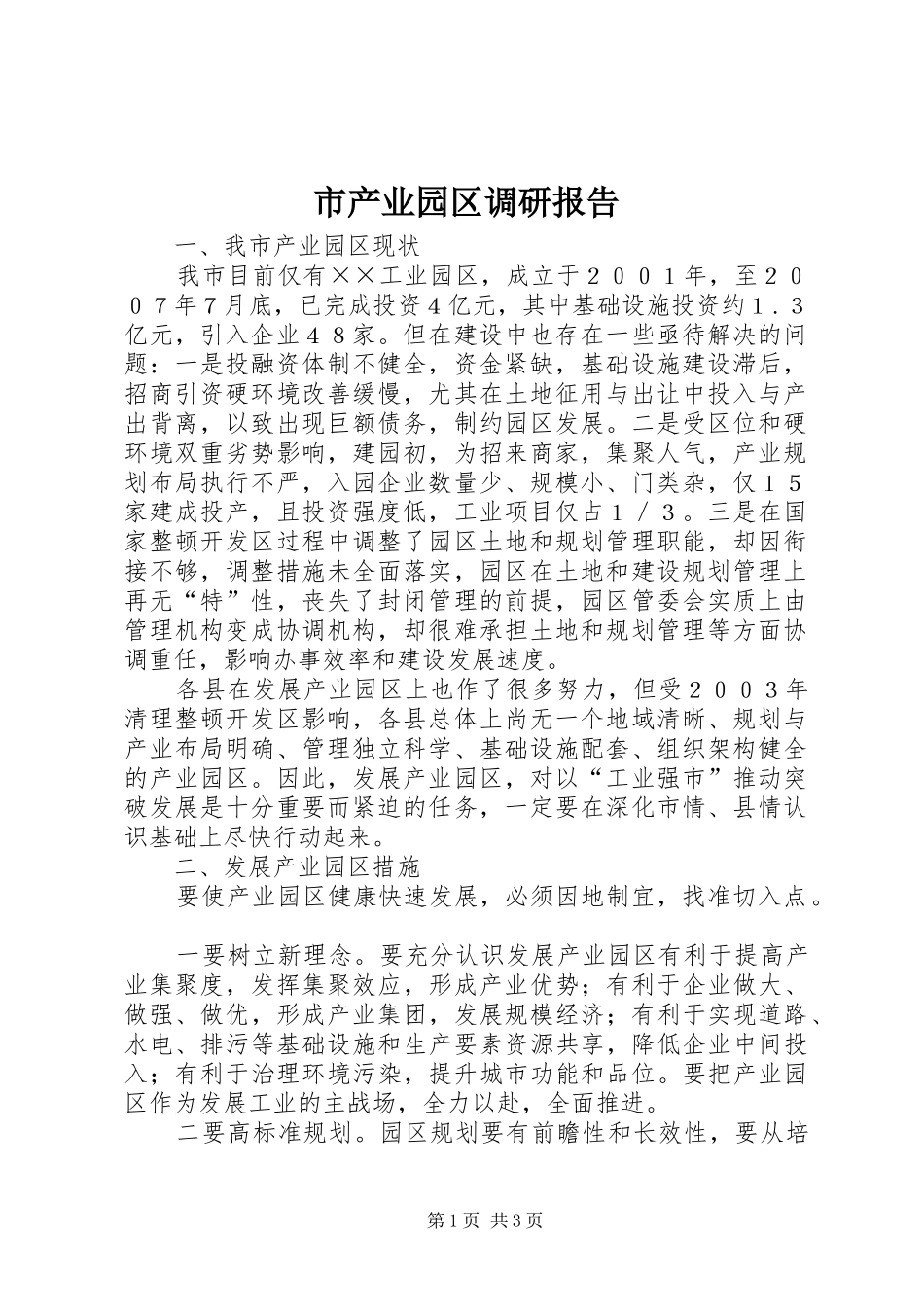 市产业园区调研报告

一、我市产业园区现状

我市目前仅有××工业园区，成立于２００１年，至２００７年７月底，已完成投资４亿元，其中基础设施投资约１．３亿元，引入企业４８家。但在建设中也存在一些亟待解决的问题：一是投融资体制不健全，资金紧缺，基础设施建设滞后，招商引资硬环境改善缓慢，尤其在土地征用与出让中投入与产出背离，以致出现巨额债务，制约园区发展。二是受区位和硬环境双重劣势影响，建园初，为招来商家，集聚人气，产业规划布局执行不严，入园企业数量少、规模小、门类杂，仅１５家建成投产，且投资强度低，工业项目仅占１／３。三是在国家整顿开发区过程中调整了园区土地和规划管理职能，却因衔接不够，调整措施未全面落实，园区在土地和建设规划管理上再无“特”性，丧失了封闭管理的前提，园区管委会实质上由管理机构变成协调机构，却很难承担土地和规划管理等方面协调重任，影响办事效率和建设发展速度。

各县在发展产业园区上也作了很多努力，但受２００３年清理整顿开发区影响，各县总体上尚无一个地域清晰、规划与产业布局明确、管理独立科学、基础设施配套、组织架构健全的产业园区。因此，发展产业园区，对以“工业强市”推动突破发展是十分重要而紧迫的任务，一定要在深化市情、县情认识基础上尽快行动起来。

二、发展产业园区措施

要使产业园区健康快速发展，必须因地制宜，找准切入点。

一要树立新理念。要充分认识发展产业园区有利于提高产业集聚度，发挥集聚效应，形成产业优势；有利于企业做大、做强、做优，形成产业集团，发展规模经济；有利于实现道路、水电、排污等基础设施和生产要素资源共享，降低企业中间投入；有利于治理环境污染，提升城市功能和品位。要把产业园区作为发展工业的主战场，全力以赴，全面推进。

二要高标准规划。园区规划要有前瞻性和长效性，要从培

第1页 共3页